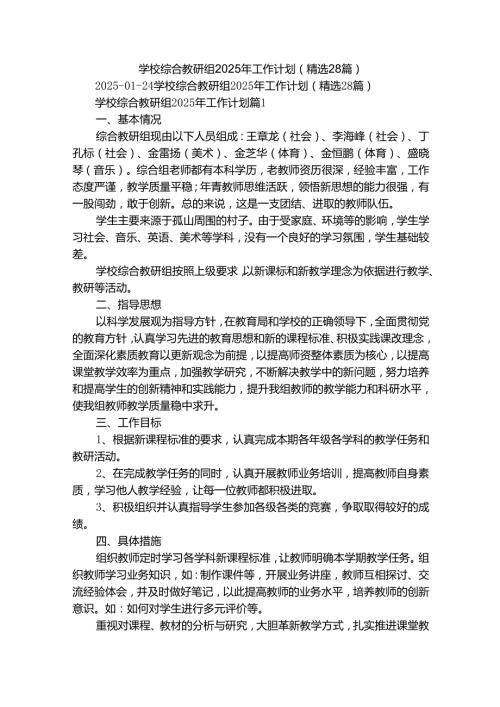 学校综合教研组2025年工作计划（精选28篇）

2025-01-24学校综合教研组2025年工作计划（精选28篇）

学校综合教研组2025年工作计划篇1

一、基本情况

综合教研组现由以下人员组成：王章龙（社会）、李海峰（社会）、丁孔标（社会）、金雷扬（美术）、金芝华（体育）、金恒鹏（体育）、盛晓琴（音乐）。综合组老师都有本科学历，老教师资历很深，经验丰富，工作态度严谨，教学质量平稳；年青教师思维活跃，领悟新思想的能力很强，有一股闯劲，敢于创新。总的来说，这是一支团结、进取的教师队伍。

学生主要来源于孤山周围的村子。由于受家庭、环境等的影响，学生学习社会、音乐、英语、美术等学科，没有一个良好的学习氛围，学生基础较差。

学校综合教研组按照上级要求 以新课标和新教学理念为依据进行教学、教研等活动。

二、指导思想

以科学发展观为指导方针，在教育局和学校的正确领导下，全面贯彻党的教育方针，认真学习先进的教育思想和新的课程标准、积极实践课改理念，全面深化素质教育以更新观念为前提，以提高师资整体素质为核心，以提高课堂教学效率为重点，加强教学研究，不断解决教学中的新问题，努力培养和提高学生的创新精神和实践能力，提升我组教师的教学能力和科研水平，使我组教师教学质量稳中求升。

三、工作目标

1、根据新课程标准的要求，认真完成本期各年级各学科的教学任务和教研活动。

2、在完成教学任务的同时，认真开展教师业务培训，提高教师自身素质，学习他人教学经验，让每一位教师都积极进取。

3、积极组织并认真指导学生参加各级各类的竞赛，争取取得较好的成绩。

四、具体措施

组织教师定时学习各学科新课程标准，让教师明确本学期教学任务。组织教师学习业务知识，如：制作课件等，开展业务讲座，教师互相探讨、交流经验体会，并及时做好笔记，以此提高教师的业务水平，培养教师的创新意识。如：如何对学生进行多元评价等。

重视对课程、教材的分析与研究，大胆革新教学方式，扎实推进课堂教